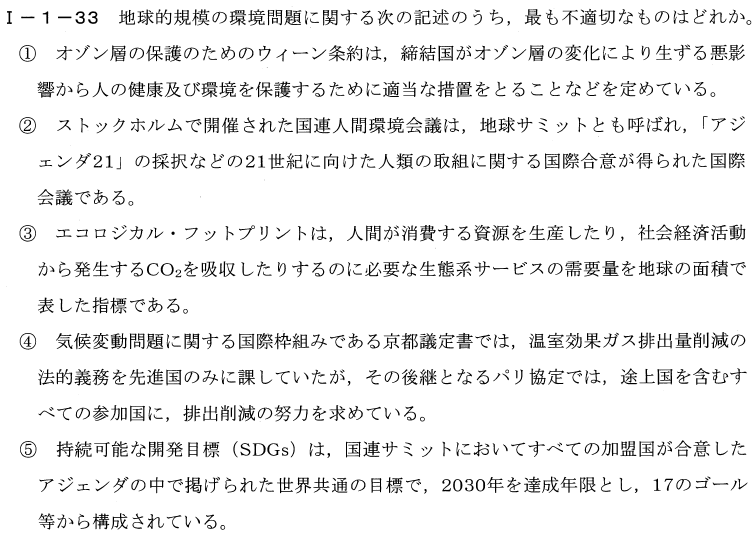 Ⅰ－1－33 地球的規模の環境問題に関する次の記述のうち，最も不適切なものはどれか。

① オゾン層の保護のためのウィーン条約は，締結国がオゾン層の変化により生ずる悪影響から人の健康及び環境を保護するために適当な措置をとることなどを定めている。

② ストックホルムで開催された国連人間環境会議は，地球サミットとも呼ばれ，「アジェンダ21」の採択などの21世紀に向けた人類の取組に関する国際合意が得られた国際会議である。

③ エコロジカル・フットプリントは，人間が消費する資源を生産したり，社会経済活動から発生する$CO_2$を吸収したりするのに必要な生態系サービスの需要量を地球の面積で表した指標である。

④ 気候変動問題に関する国際枠組みである京都議定書では，温室効果ガス排出量削減の法的義務を先進国のみに課していたが，その後継となるパリ協定では，途上国を含むすべての参加国に，排出削減の努力を求めている。

⑤ 持続可能な開発目標（SDGs）は，国連サミットにおいてすべての加盟国が合意したアジェンダの中で掲げられた世界共通の目標で，2030年を達成年限とし，17のゴール等から構成されている。